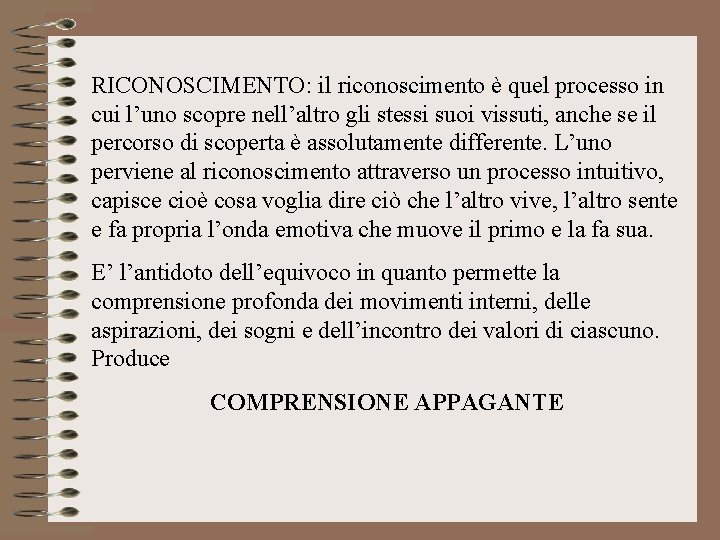 RICONOSCIMENTO: il riconoscimento è quel processo in cui l’uno scopre nell’altro gli stessi suoi vissuti, anche se il percorso di scoperta è assolutamente differente. L’uno perviene al riconoscimento attraverso un processo intuitivo, capisce cioè cosa voglia dire ciò che l’altro vive, l’altro sente e fa propria l’onda emotiva che muove il primo e la fa sua.

E’ l’antidoto dell’equivoco in quanto permette la comprensione profonda dei movimenti interni, delle aspirazioni, dei sogni e dell’incontro dei valori di ciascuno. Produce

COMPRENSIONE APPAGANTE